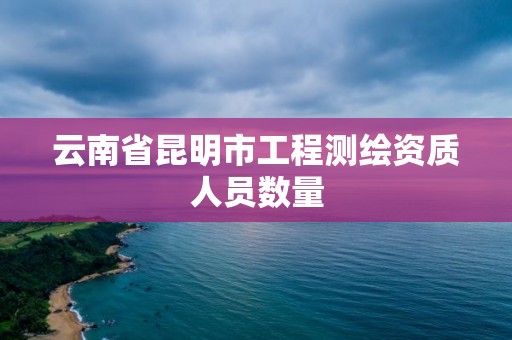 云南省昆明市工程测绘资质人员数量